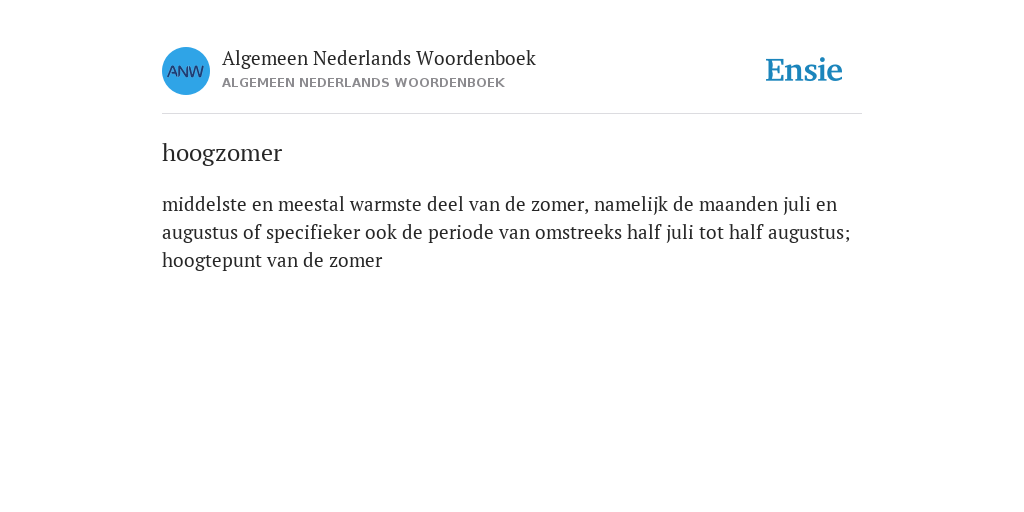 ANW

Algemeen Nederlands Woordenboek
ALGEMEEN NEDERLANDS WOORDENBOEK

Ensie

hoogzomer

middelste en meestal warmste deel van de zomer, namelijk de maanden juli en augustus of specifieker ook de periode van omstreeks half juli tot half augustus; hoogtepunt van de zomer